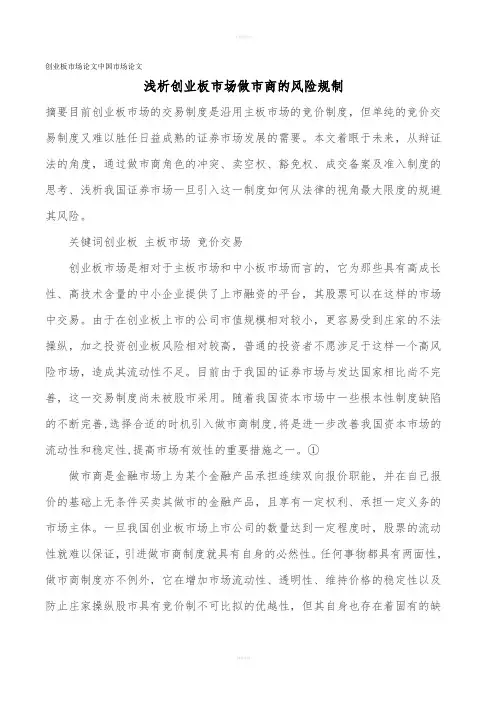 创业板市场论文中国市场论文

浅析创业板市场做市商的风险规制

摘要目前创业板市场的交易制度是沿用主板市场的竞价制度，但单纯的竞价交易制度又难以胜任日益成熟的证券市场发展的需要。本文着眼于未来，从辩证法的角度，通过做市商角色的冲突、卖空权、豁免权、成交备案及准入制度的思考、浅析我国证券市场一旦引入这一制度如何从法律的视角最大限度的规避其风险。

关键词创业板 主板市场 竞价交易

创业板市场是相对于主板市场和中小板市场而言的，它为那些具有高成长性、高技术含量的中小企业提供了上市融资的平台，其股票可以在这样的市场中交易。由于在创业板上市的公司市值规模相对较小，更容易受到庄家的不法操纵，加之投资创业板风险相对较高，普通的投资者不愿涉足于这样一个高风险市场，造成其流动性不足。目前由于我国的证券市场与发达国家相比尚不完善，这一交易制度尚未被股市采用。随着我国资本市场中一些根本性制度缺陷的不断完善,选择合适的时机引入做市商制度,将是进一步改善我国资本市场的流动性和稳定性,提高市场有效性的重要措施之一。①

做市商是金融市场上为某个金融产品承担连续双向报价职能，并在自己报价的基础上无条件买卖其做市的金融产品，且享有一定权利、承担一定义务的市场主体。一旦我国创业板市场上市公司的数量达到一定程度时，股票的流动性就难以保证，引进做市商制度就具有自身的必然性。任何事物都具有两面性，做市商制度亦不例外，它在增加市场流动性、透明性、维持价格的稳定性以及防止庄家操纵股市具有竞价制不可比拟的优越性，但其自身也存在着固有的缺